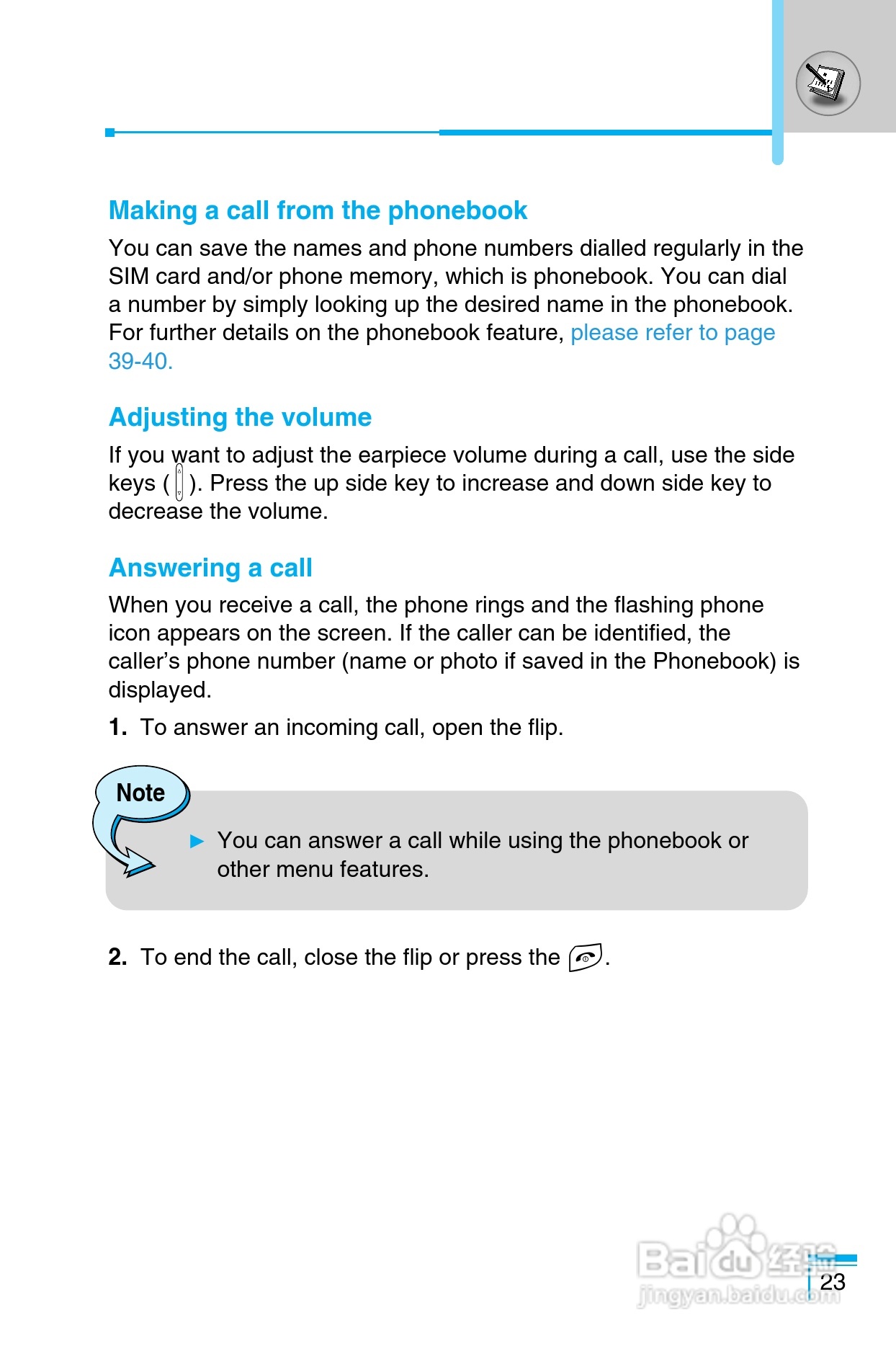 Making a call from the phonebook

You can save the names and phone numbers dialled regularly in the SIM card and/or phone memory, which is phonebook. You can dial a number by simply looking up the desired name in the phonebook. For further details on the phonebook feature, please refer to page 39-40.

Adjusting the volume

If you want to adjust the earpiece volume during a call, use the side keys ( ). Press the up side key to increase and down side key to decrease the volume.

Answering a call

When you receive a call, the phone rings and the flashing phone icon appears on the screen. If the caller can be identified, the caller's phone number (name or photo if saved in the Phonebook) is displayed.

1. To answer an incoming call, open the flip.

Note

▶ You can answer a call while using the phonebook or other menu features.

2. To end the call, close the flip or press the .

Baidu经验
jingyan.baidu.com

23